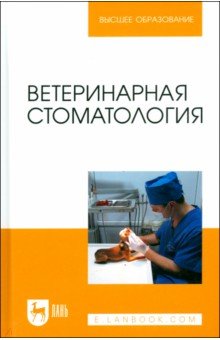 ВЫСШЕЕ ОБРАЗОВАНИЕ

ВЕТЕРИНАРНАЯ СТОМАТОЛОГИЯ

ЛАНЬ

E.LANBOOK.COM